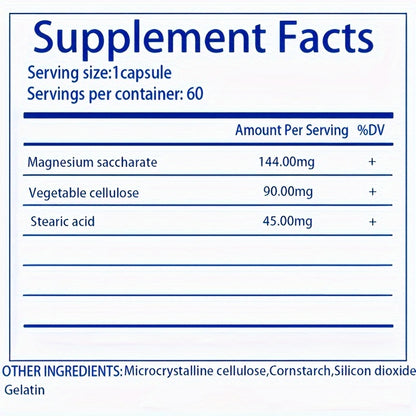 Supplement Facts
Serving size:1capsule
Servings per container: 60

| | Amount Per Serving | %DV |
|---|---|---|
| Magnesium saccharate | 144.00mg | + |
| Vegetable cellulose | 90.00mg | + |
| Stearic acid | 45.00mg | + |

OTHER INGREDIENTS:Microcrystalline cellulose,Cornstarch,Silicon dioxide Gelatin